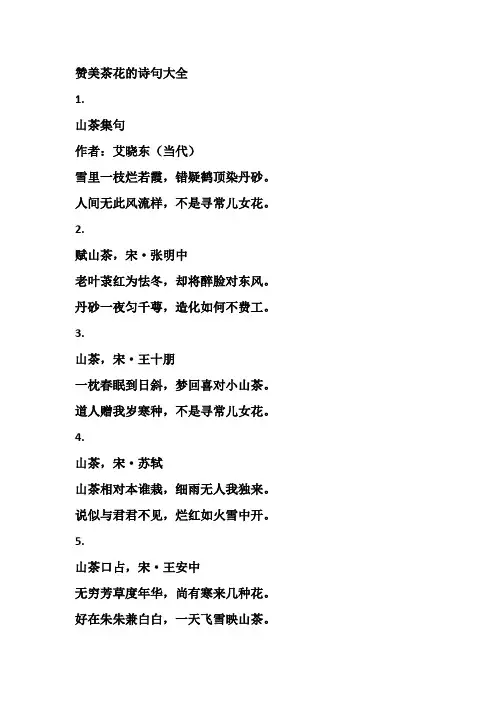 赞美茶花的诗句大全

1.

山茶集句

作者：艾晓东（当代）

雪里一枝烂若霞，错疑鹤顶染丹砂。

人间无此风流样，不是寻常儿女花。

2.

赋山茶，宋·张明中

老叶茶红为怯冬，却将醉脸对东风。

丹砂一夜匀千萼，造化如何不费工。

3.

山茶，宋·王十朋

一枕春眠到日斜，梦回喜对小山茶。

道人赠我岁寒种，不是寻常儿女花。

4.

山茶，宋·苏轼

山茶相对本谁栽，细雨无人我独来。

说似与君君不见，烂红如火雪中开。

5.

山茶口占，宋·王安中

无穷芳草度年华，尚有寒来几种花。

好在朱朱兼白白，一天飞雪映山茶。